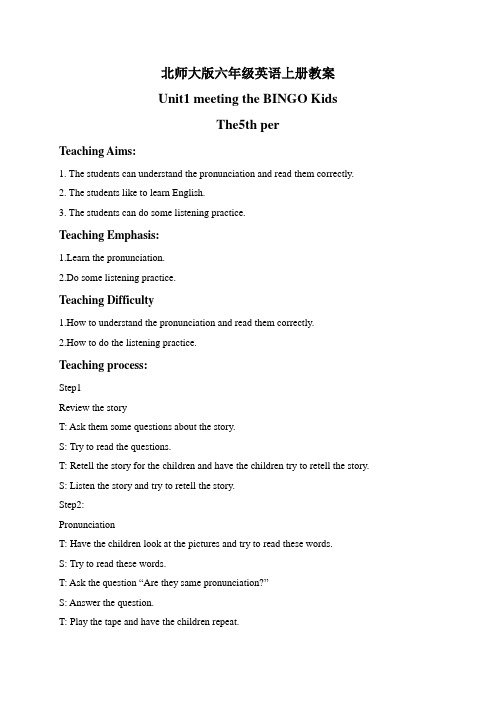 北师大版六年级英语上册教案

Unit1 meeting the BINGO Kids

The5th per

Teaching Aims:

1. The students can understand the pronunciation and read them correctly.

2. The students like to learn English.

3. The students can do some listening practice.

Teaching Emphasis:

1.Learn the pronunciation.

2.Do some listening practice.

Teaching Difficulty

1.How to understand the pronunciation and read them correctly.

2.How to do the listening practice.

Teaching process:

Step1

Review the story

T: Ask them some questions about the story.

S: Try to read the questions.

T: Retell the story for the children and have the children try to retell the story.

S: Listen the story and try to retell the story.

Step2:

Pronunciation

T: Have the children look at the pictures and try to read these words.

S: Try to read these words.

T: Ask the question “Are they same pronunciation?”

S: Answer the question.

T: Play the tape and have the children repeat.